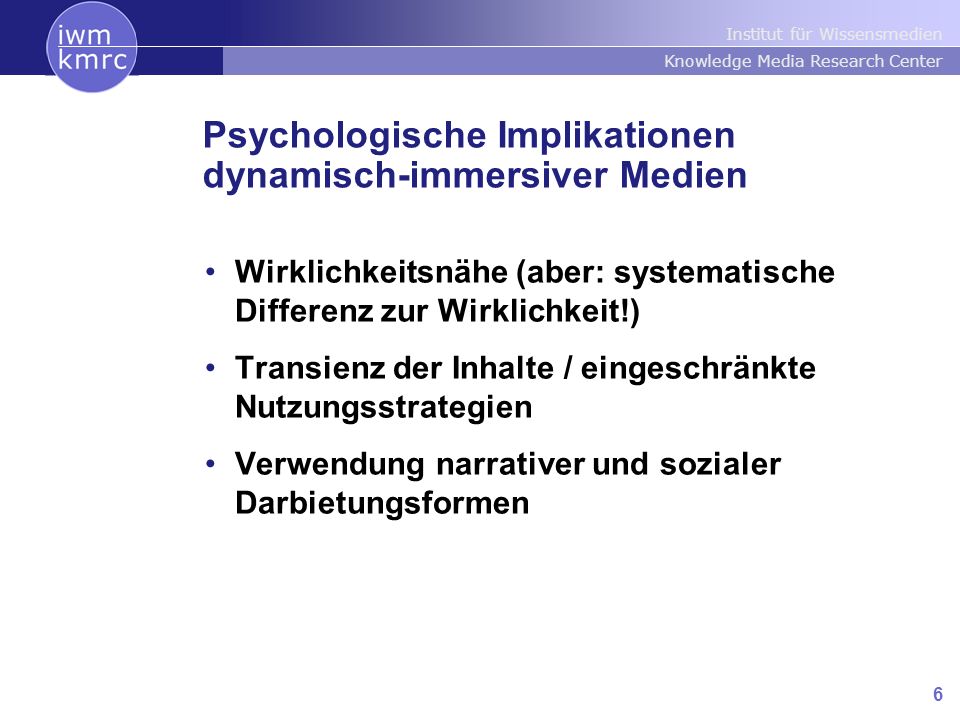 iwm
kmrc

Institut für Wissensmedien
Knowledge Media Research Center

Psychologische Implikationen dynamisch-immersiver Medien

• Wirklichkeitsnähe (aber: systematische Differenz zur Wirklichkeit!)
• Transienz der Inhalte / eingeschränkte Nutzungsstrategien
• Verwendung narrativer und sozialer Darbietungsformen

6